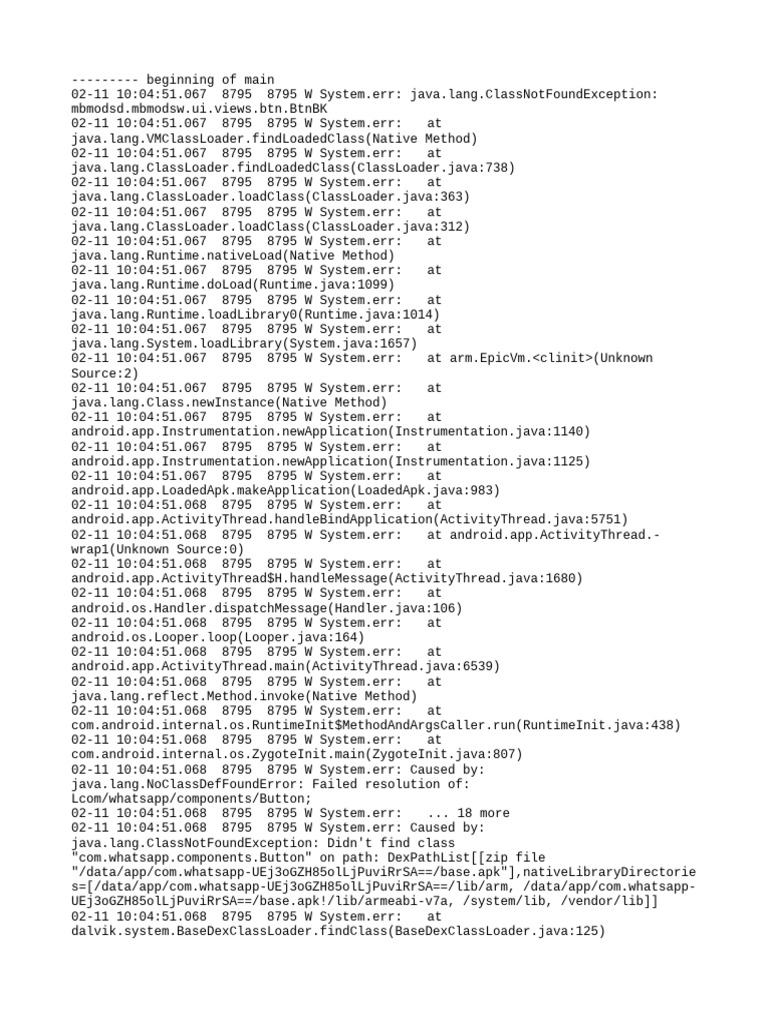 --------- beginning of main
02-11 10:04:51.067 8795 8795 W System.err: java.lang.ClassNotFoundException: mbmodsd.mbmodsw.ui.views.btn.BtnBK
02-11 10:04:51.067 8795 8795 W System.err: at java.lang.VMClassLoader.findLoadedClass(Native Method)
02-11 10:04:51.067 8795 8795 W System.err: at java.lang.ClassLoader.findLoadedClass(ClassLoader.java:738)
02-11 10:04:51.067 8795 8795 W System.err: at java.lang.ClassLoader.loadClass(ClassLoader.java:363)
02-11 10:04:51.067 8795 8795 W System.err: at java.lang.ClassLoader.loadClass(ClassLoader.java:312)
02-11 10:04:51.067 8795 8795 W System.err: at java.lang.Runtime.nativeLoad(Native Method)
02-11 10:04:51.067 8795 8795 W System.err: at java.lang.Runtime.doLoad(Runtime.java:1099)
02-11 10:04:51.067 8795 8795 W System.err: at java.lang.Runtime.loadLibrary0(Runtime.java:1014)
02-11 10:04:51.067 8795 8795 W System.err: at java.lang.System.loadLibrary(System.java:1657)
02-11 10:04:51.067 8795 8795 W System.err: at arm.EpicVm.<clinit>(Unknown Source:2)
02-11 10:04:51.067 8795 8795 W System.err: at java.lang.Class.newInstance(Native Method)
02-11 10:04:51.067 8795 8795 W System.err: at android.app.Instrumentation.newApplication(Instrumentation.java:1140)
02-11 10:04:51.067 8795 8795 W System.err: at android.app.Instrumentation.newApplication(Instrumentation.java:1125)
02-11 10:04:51.067 8795 8795 W System.err: at android.app.LoadedApk.makeApplication(LoadedApk.java:983)
02-11 10:04:51.068 8795 8795 W System.err: at android.app.ActivityThread.handleBindApplication(ActivityThread.java:5751)
02-11 10:04:51.068 8795 8795 W System.err: at android.app.ActivityThread.-wrap1(Unknown Source:0)
02-11 10:04:51.068 8795 8795 W System.err: at android.app.ActivityThread$H.handleMessage(ActivityThread.java:1680)
02-11 10:04:51.068 8795 8795 W System.err: at android.os.Handler.dispatchMessage(Handler.java:106)
02-11 10:04:51.068 8795 8795 W System.err: at android.os.Looper.loop(Looper.java:164)
02-11 10:04:51.068 8795 8795 W System.err: at android.app.ActivityThread.main(ActivityThread.java:6539)
02-11 10:04:51.068 8795 8795 W System.err: at java.lang.reflect.Method.invoke(Native Method)
02-11 10:04:51.068 8795 8795 W System.err: at com.android.internal.os.RuntimeInit$MethodAndArgsCaller.run(RuntimeInit.java:438)
02-11 10:04:51.068 8795 8795 W System.err: at com.android.internal.os.ZygoteInit.main(ZygoteInit.java:807)
02-11 10:04:51.068 8795 8795 W System.err: Caused by: java.lang.NoClassDefFoundError: Failed resolution of: Lcom/whatsapp/components/Button;
02-11 10:04:51.068 8795 8795 W System.err: ... 18 more
02-11 10:04:51.068 8795 8795 W System.err: Caused by: java.lang.ClassNotFoundException: Didn't find class "com.whatsapp.components.Button" on path: DexPathList[[zip file "/data/app/com.whatsapp-UEj3oGZH85olLjPuviRrSA==/base.apk"],nativeLibraryDirectories=[/data/app/com.whatsapp-UEj3oGZH85olLjPuviRrSA==/lib/arm, /data/app/com.whatsapp-UEj3oGZH85olLjPuviRrSA==/base.apk!/lib/armeabi-v7a, /system/lib, /vendor/lib]]
02-11 10:04:51.068 8795 8795 W System.err: at dalvik.system.BaseDexClassLoader.findClass(BaseDexClassLoader.java:125)